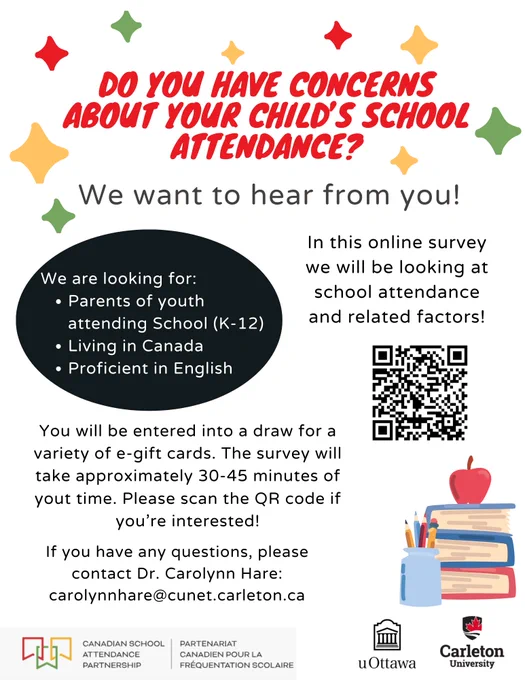 DO YOU HAVE CONCERNS ABOUT YOUR CHILD'S SCHOOL ATTENDANCE?

We want to hear from you!

We are looking for:
• Parents of youth attending School (K-12)
• Living in Canada
• Proficient in English

In this online survey we will be looking at school attendance and related factors!

You will be entered into a draw for a variety of e-gift cards. The survey will take approximately 30-45 minutes of yout time. Please scan the QR code if you're interested!

If you have any questions, please contact Dr. Carolynn Hare: carolynnhare@cunet.carleton.ca

CANADIAN SCHOOL ATTENDANCE PARTNERSHIP

PARTENARIAT CANADIEN POUR LA FRÉQUENTATION SCOLAIRE

uOttawa

Carleton University